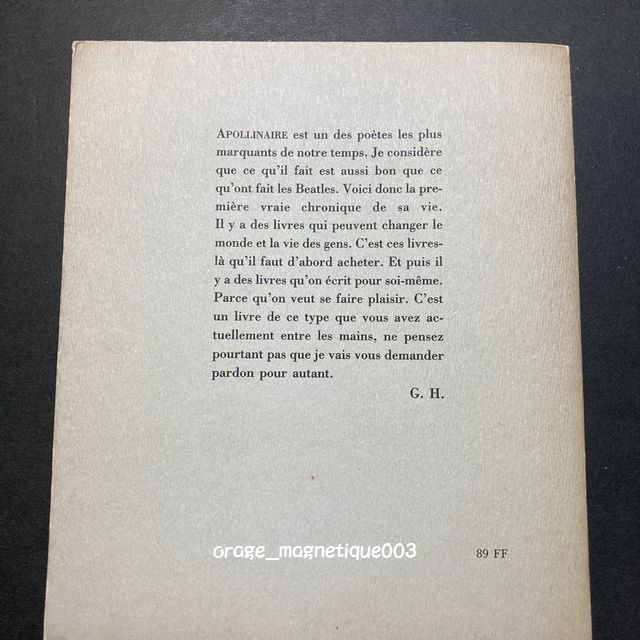 APOLLINAIRE est un des poètes les plus marquants de notre temps. Je considère que ce qu'il fait est aussi bon que ce qu'ont fait les Beatles. Voici donc la première vraie chronique de sa vie. Il y a des livres qui peuvent changer le monde et la vie des gens. C'est ces livres-là qu'il faut d'abord acheter. Et puis il y a des livres qu'on écrit pour soi-même. Parce qu'on veut se faire plaisir. C'est un livre de ce type que vous avez actuellement entre les mains, ne pensez pourtant pas que je vais vous demander pardon pour autant.

G. H.

orage_magnetique003

89 FF